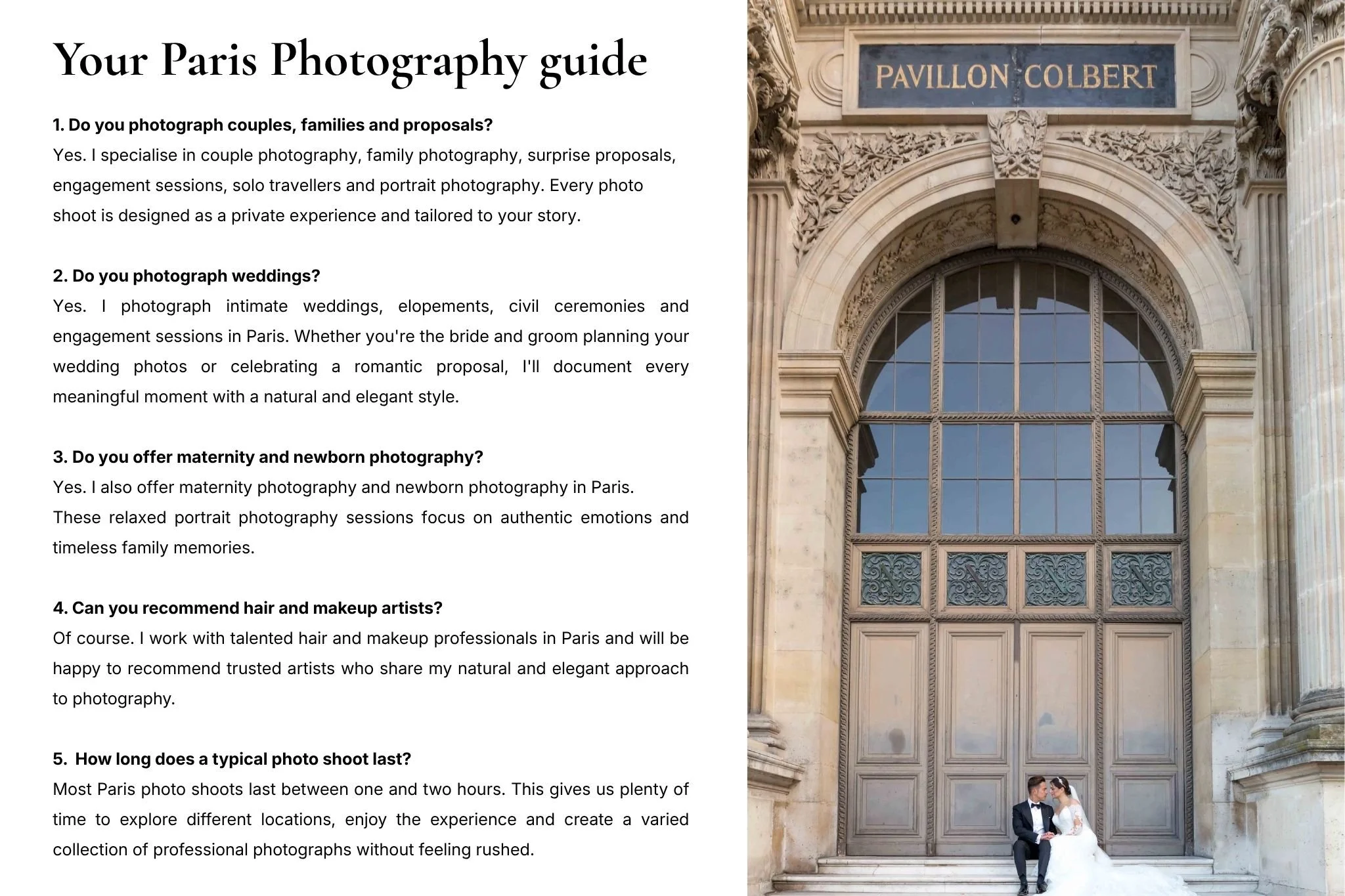 Your Paris Photography guide

1. Do you photograph couples, families and proposals?
Yes. I specialise in couple photography, family photography, surprise proposals, engagement sessions, solo travellers and portrait photography. Every photo shoot is designed as a private experience and tailored to your story.

2. Do you photograph weddings?
Yes. I photograph intimate weddings, elopements, civil ceremonies and engagement sessions in Paris. Whether you're the bride and groom planning your wedding photos or celebrating a romantic proposal, I'll document every meaningful moment with a natural and elegant style.

3. Do you offer maternity and newborn photography?
Yes. I also offer maternity photography and newborn photography in Paris.
These relaxed portrait photography sessions focus on authentic emotions and timeless family memories.

4. Can you recommend hair and makeup artists?
Of course. I work with talented hair and makeup professionals in Paris and will be happy to recommend trusted artists who share my natural and elegant approach to photography.

5. How long does a typical photo shoot last?
Most Paris photo shoots last between one and two hours. This gives us plenty of time to explore different locations, enjoy the experience and create a varied collection of professional photographs without feeling rushed.

PAVILLON COLBERT